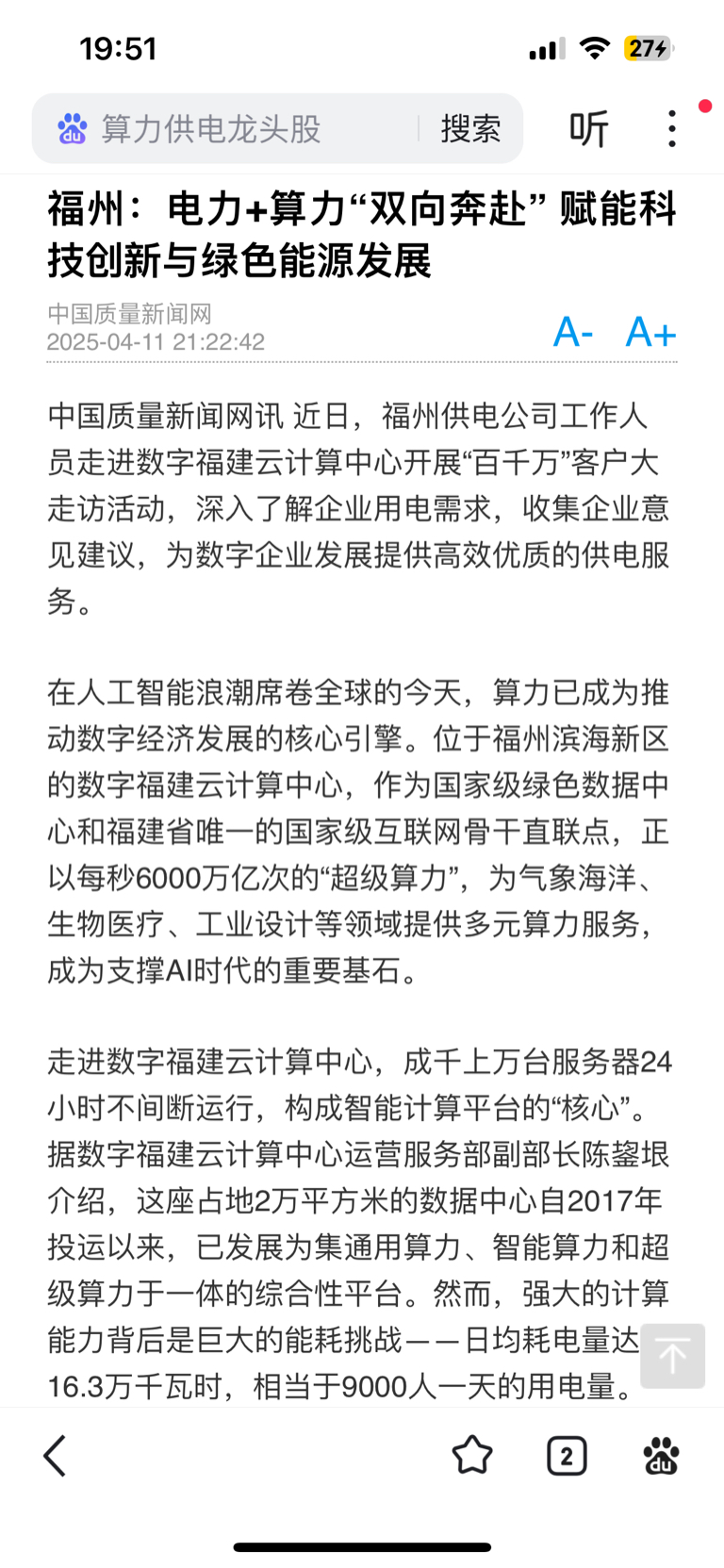 19:51

27

算力供电龙头股 搜索

听

福州：电力+算力“双向奔赴” 赋能科技创新与绿色能源发展

中国质量新闻网
2025-04-11 21:22:42

A- A+

中国质量新闻网讯 近日，福州供电公司工作人员走进数字福建云计算中心开展“百千万”客户大走访活动，深入了解企业用电需求，收集企业意见建议，为数字企业发展提供高效优质的供电服务。

在人工智能浪潮席卷全球的今天，算力已成为推动数字经济发展的核心引擎。位于福州滨海新区的数字福建云计算中心，作为国家级绿色数据中心和福建省唯一的国家级互联网骨干直联点，正以每秒6000万亿次的“超级算力”，为气象海洋、生物医疗、工业设计等领域提供多元算力服务，成为支撑AI时代的重要基石。

走进数字福建云计算中心，成千上万台服务器24小时不间断运行，构成智能计算平台的“核心”。据数字福建云计算中心运营服务部副部长陈鋆垠介绍，这座占地2万平方米的数据中心自2017年投运以来，已发展为集通用算力、智能算力和超级算力于一体的综合性平台。然而，强大的计算能力背后是巨大的能耗挑战——日均耗电量达16.3万千瓦时，相当于9000人一天的用电量。

2